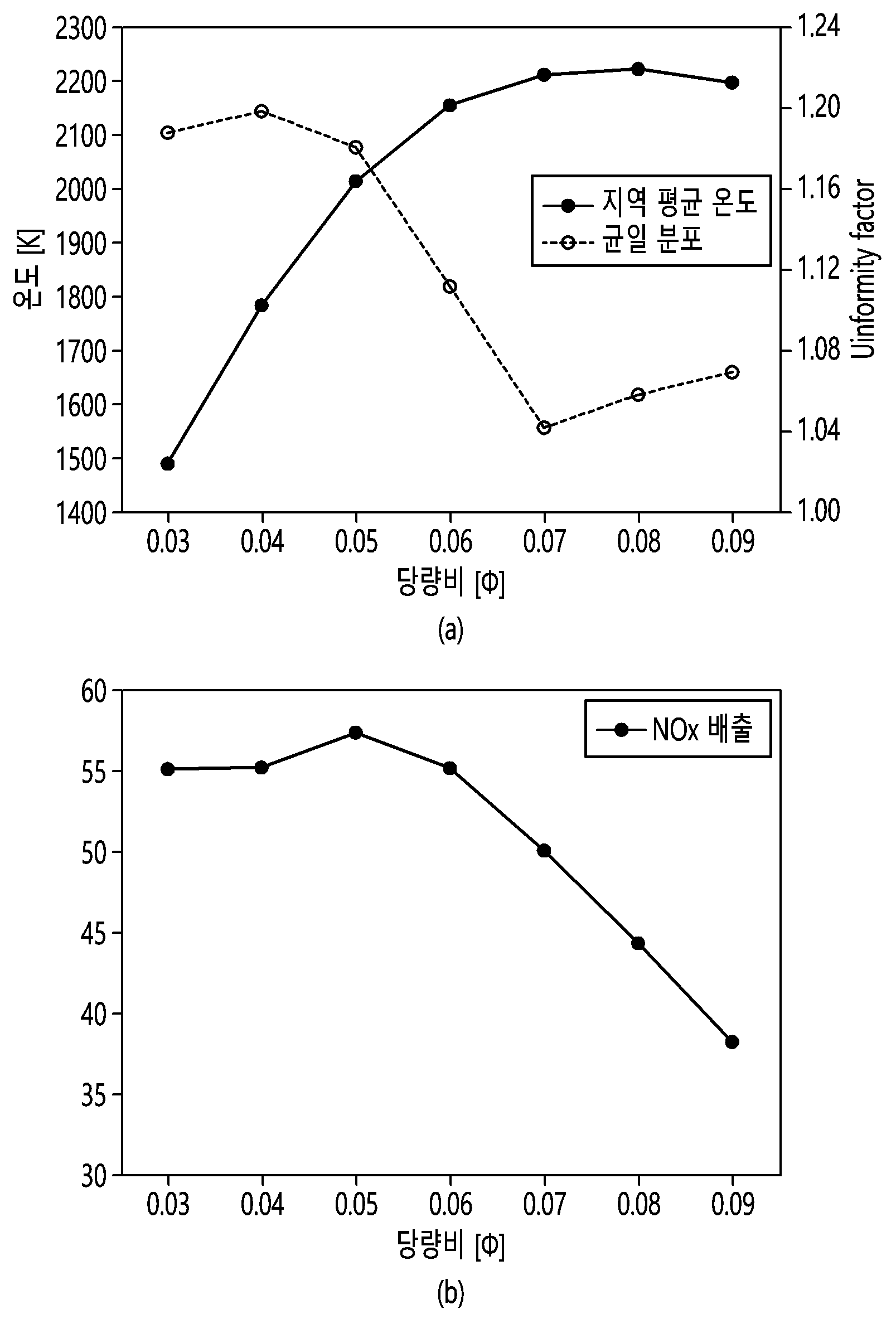 2300
2200
2100
2000
1900
1800
1700
1600
1500
1400

온도 [K]

1.24
1.20
1.16
1.12
1.08
1.04
1.00

Uinformity factor

지역 평균 온도
균일 분포

0.03 0.04 0.05 0.06 0.07 0.08 0.09

당량비 [Φ]

(a)

60
55
50
45
40
35
30

NOx 배출

0.03 0.04 0.05 0.06 0.07 0.08 0.09

당량비 [Φ]

(b)